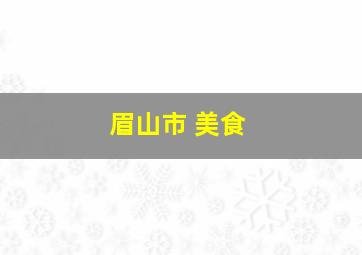 眉山市 美食